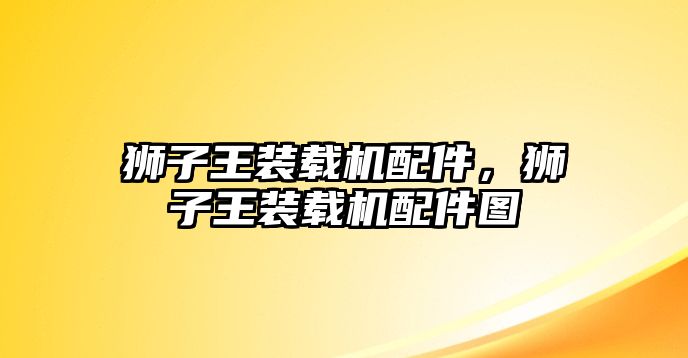 狮子王装载机配件，狮子王装载机配件图